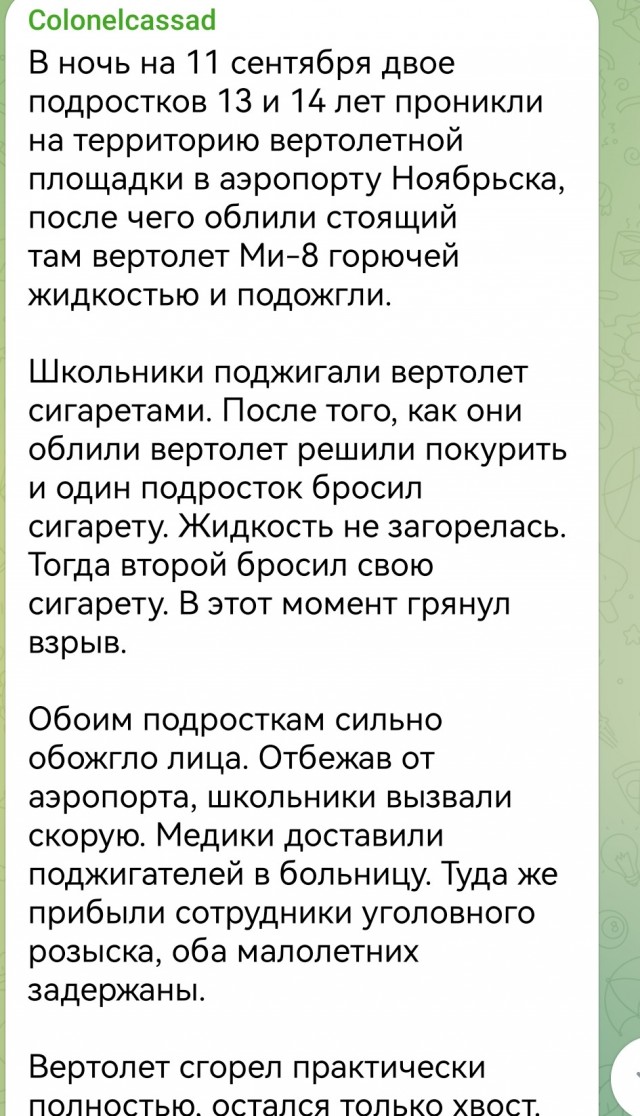 Colonelcassad

В ночь на 11 сентября двое подростков 13 и 14 лет проникли на территорию вертолетной площадки в аэропорту Ноябрьска, после чего облили стоящий там вертолет Ми-8 горючей жидкостью и подожгли.

Школьники поджигали вертолет сигаретами. После того, как они облили вертолет решили покурить и один подросток бросил сигарету. Жидкость не загорелась. Тогда второй бросил свою сигарету. В этот момент грянул взрыв.

Обоим подросткам сильно обожгло лица. Отбежав от аэропорта, школьники вызвали скорую. Медики доставили поджигателей в больницу. Туда же прибыли сотрудники уголовного розыска, оба малолетних задержаны.

Вертолет сгорел практически полностью, остался только хвост.